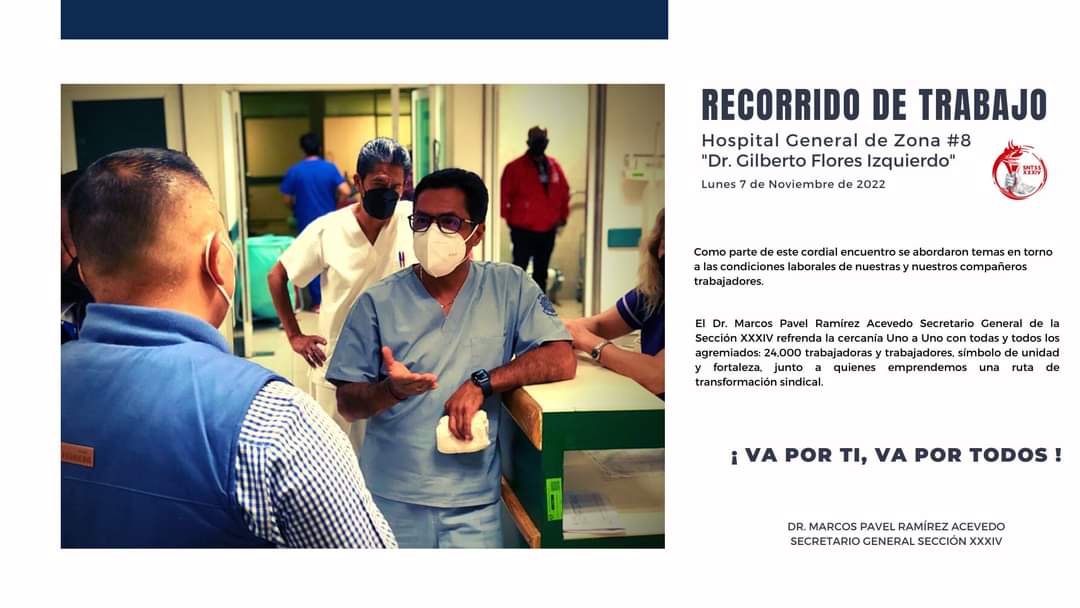 RECORRIDO DE TRABAJO

Hospital General de Zona #8
"Dr. Gilberto Flores Izquierdo"

Lunes 7 de Noviembre de 2022

SNTSS XXXIV

Como parte de este cordial encuentro se abordaron temas en torno a las condiciones laborales de nuestras y nuestros compañeros trabajadores.

El Dr. Marcos Pavel Ramírez Acevedo Secretario General de la Sección XXXIV refrenda la cercanía Uno a Uno con todas y todos los agremiados: 24,000 trabajadoras y trabajadores, símbolo de unidad y fortaleza, junto a quienes emprendemos una ruta de transformación sindical.

¡ VA POR TI, VA POR TODOS !

DR. MARCOS PAVEL RAMÍREZ ACEVEDO
SECRETARIO GENERAL SECCIÓN XXXIV